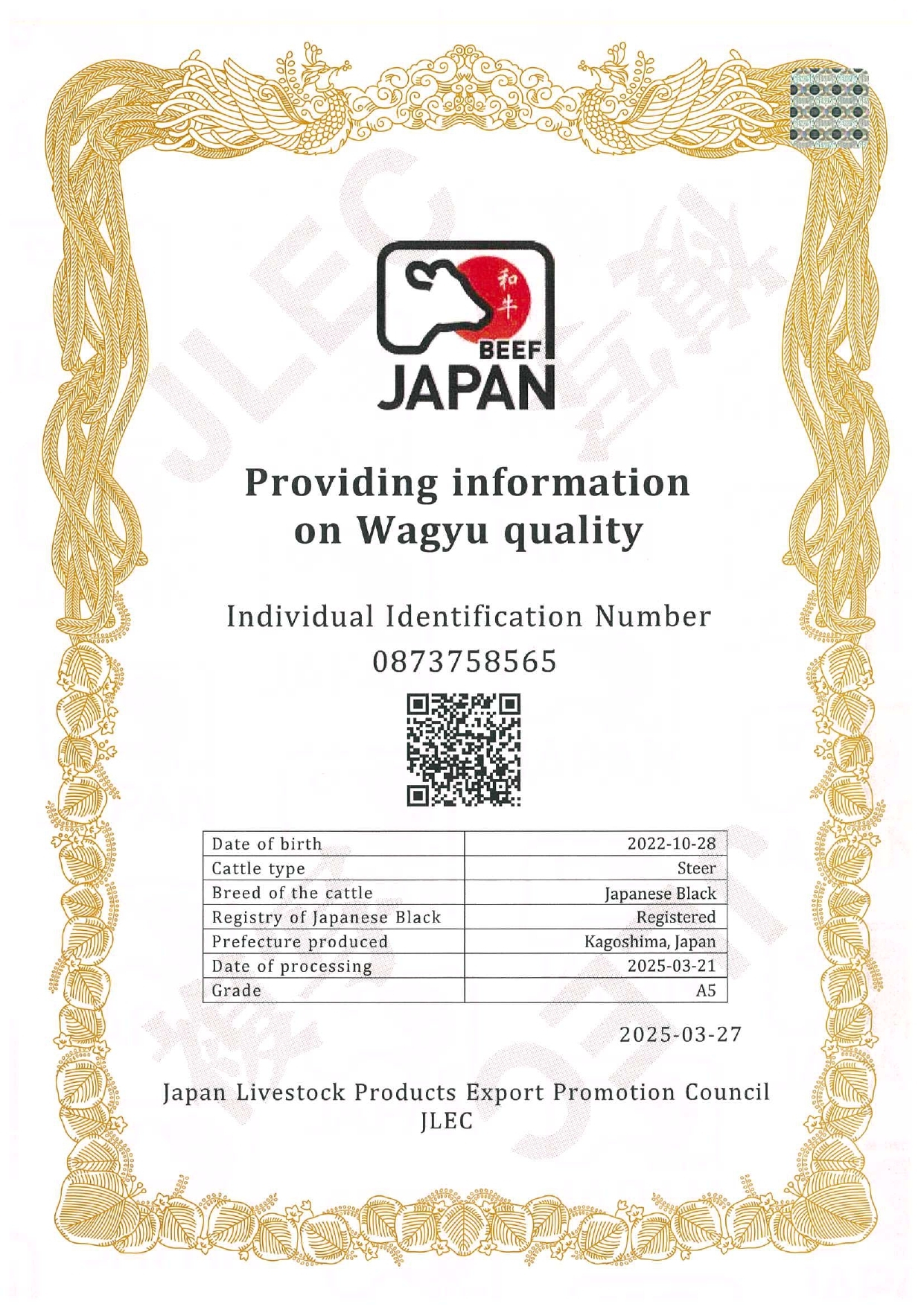 和牛
BEEF
JAPAN

Providing information on Wagyu quality

Individual Identification Number
0873758565

| Date of birth | 2022-10-28 |
|---|---|
| Cattle type | Steer |
| Breed of the cattle | Japanese Black |
| Registry of Japanese Black | Registered |
| Prefecture produced | Kagoshima, Japan |
| Date of processing | 2025-03-21 |
| Grade | A5 |

2025-03-27

Japan Livestock Products Export Promotion Council
JLEC